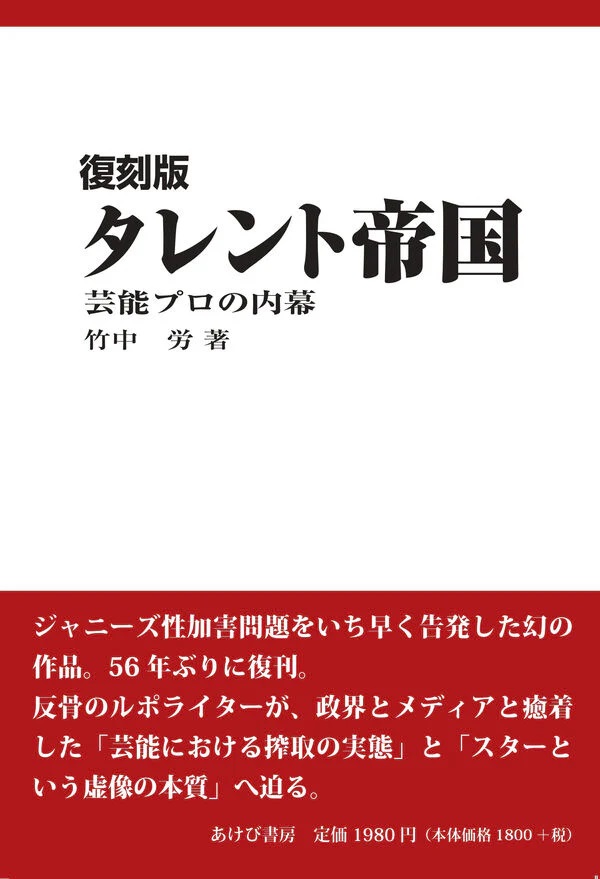 復刻版
タレント帝国
芸能プロの内幕
竹中　労 著

ジャニーズ性加害問題をいち早く告発した幻の作品。56年ぶりに復刊。
反骨のルポライターが、政界とメディアと癒着した「芸能における搾取の実態」と「スターという虚像の本質」へ迫る。

あけび書房　定価 1980円（本体価格 1800＋税）